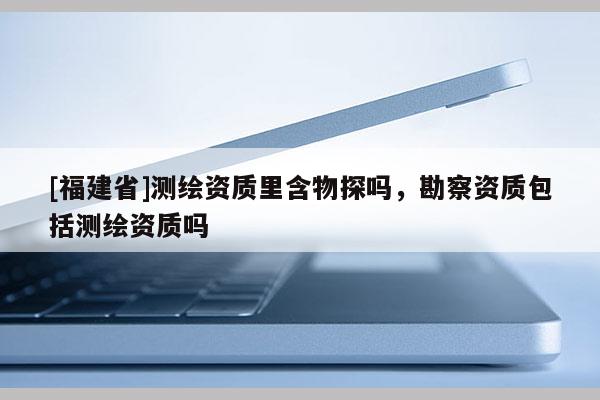 [福建省]测绘资质里含物探吗，勘察资质包括测绘资质吗